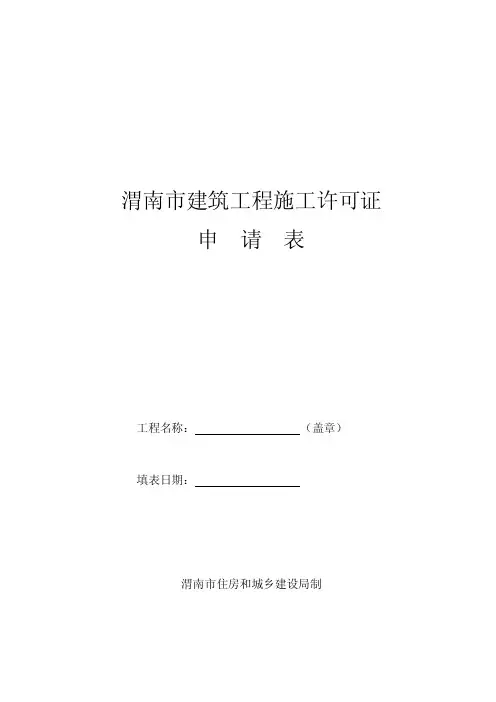 渭南市建筑工程施工许可证

申 请 表

工程名称：____（盖章）

填表日期：____

渭南市住房和城乡建设局制